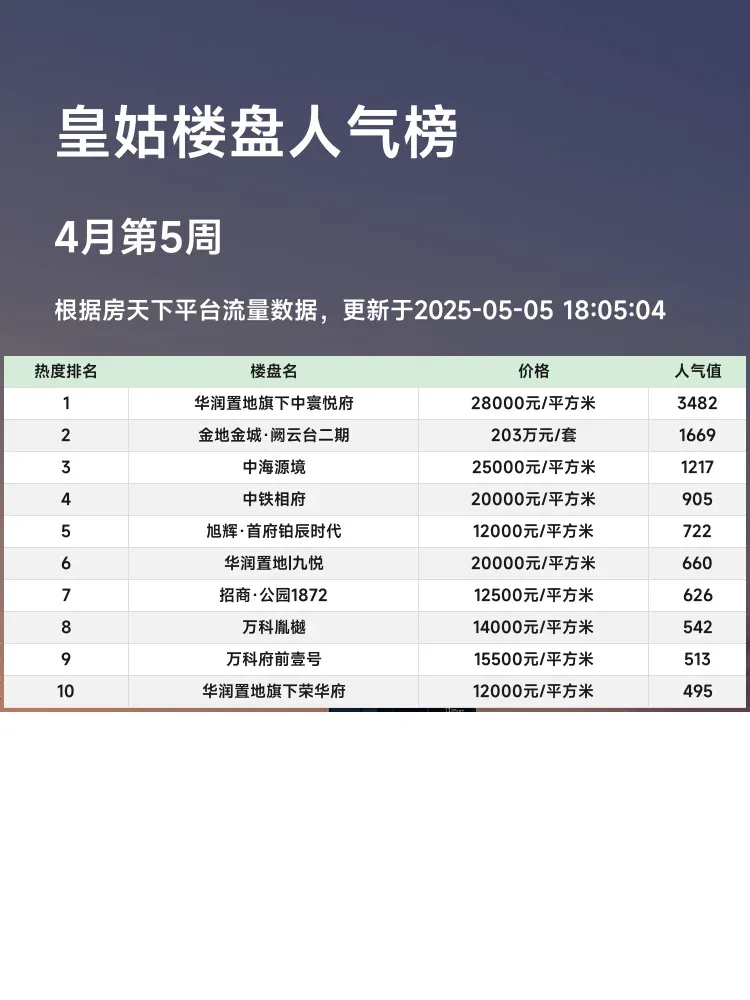 皇姑楼盘人气榜

4月第5周

根据房天下平台流量数据，更新于2025-05-05 18:05:04

| 热度排名 | 楼盘名 | 价格 | 人气值 |
|---|---|---|---|
| 1 | 华润置地旗下中寰悦府 | 28000元/平方米 | 3482 |
| 2 | 金地金城·阙云台二期 | 203万元/套 | 1669 |
| 3 | 中海源境 | 25000元/平方米 | 1217 |
| 4 | 中铁相府 | 20000元/平方米 | 905 |
| 5 | 旭辉·首府铂辰时代 | 12000元/平方米 | 722 |
| 6 | 华润置地|九悦 | 20000元/平方米 | 660 |
| 7 | 招商·公园1872 | 12500元/平方米 | 626 |
| 8 | 万科胤樾 | 14000元/平方米 | 542 |
| 9 | 万科府前壹号 | 15500元/平方米 | 513 |
| 10 | 华润置地旗下荣华府 | 12000元/平方米 | 495 |